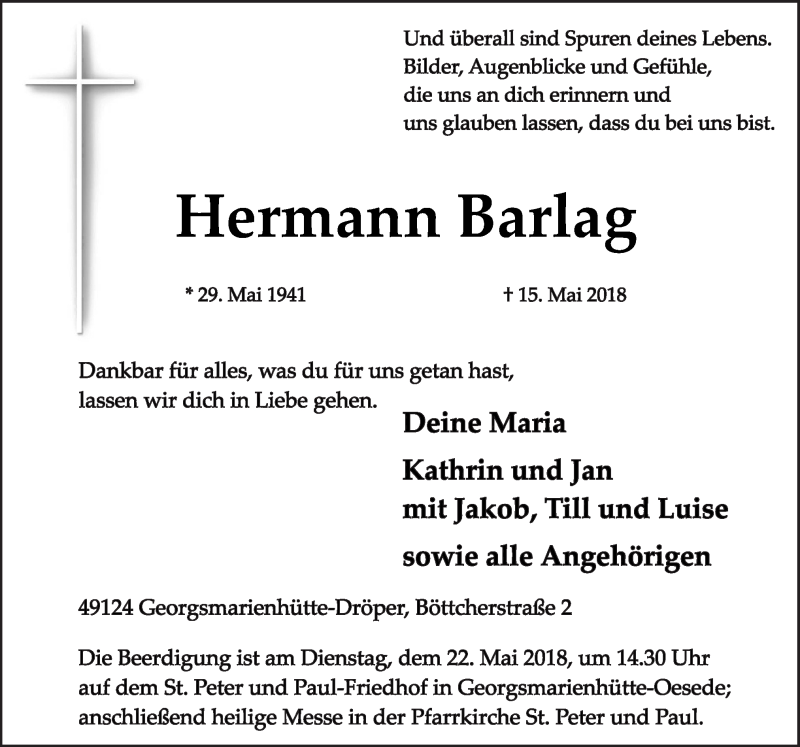 Und überall sind Spuren deines Lebens.
Bilder, Augenblicke und Gefühle,
die uns an dich erinnern und
uns glauben lassen, dass du bei uns bist.

Hermann Barlag

* 29. Mai 1941

† 15. Mai 2018

Dankbar für alles, was du für uns getan hast,
lassen wir dich in Liebe gehen.

Deine Maria

Kathrin und Jan
mit Jakob, Till und Luise

sowie alle Angehörigen

49124 Georgsmarienhütte-Dröper, Böttcherstraße 2

Die Beerdigung ist am Dienstag, dem 22. Mai 2018, um 14.30 Uhr auf dem St. Peter und Paul-Friedhof in Georgsmarienhütte-Oesede; anschließend heilige Messe in der Pfarrkirche St. Peter und Paul.